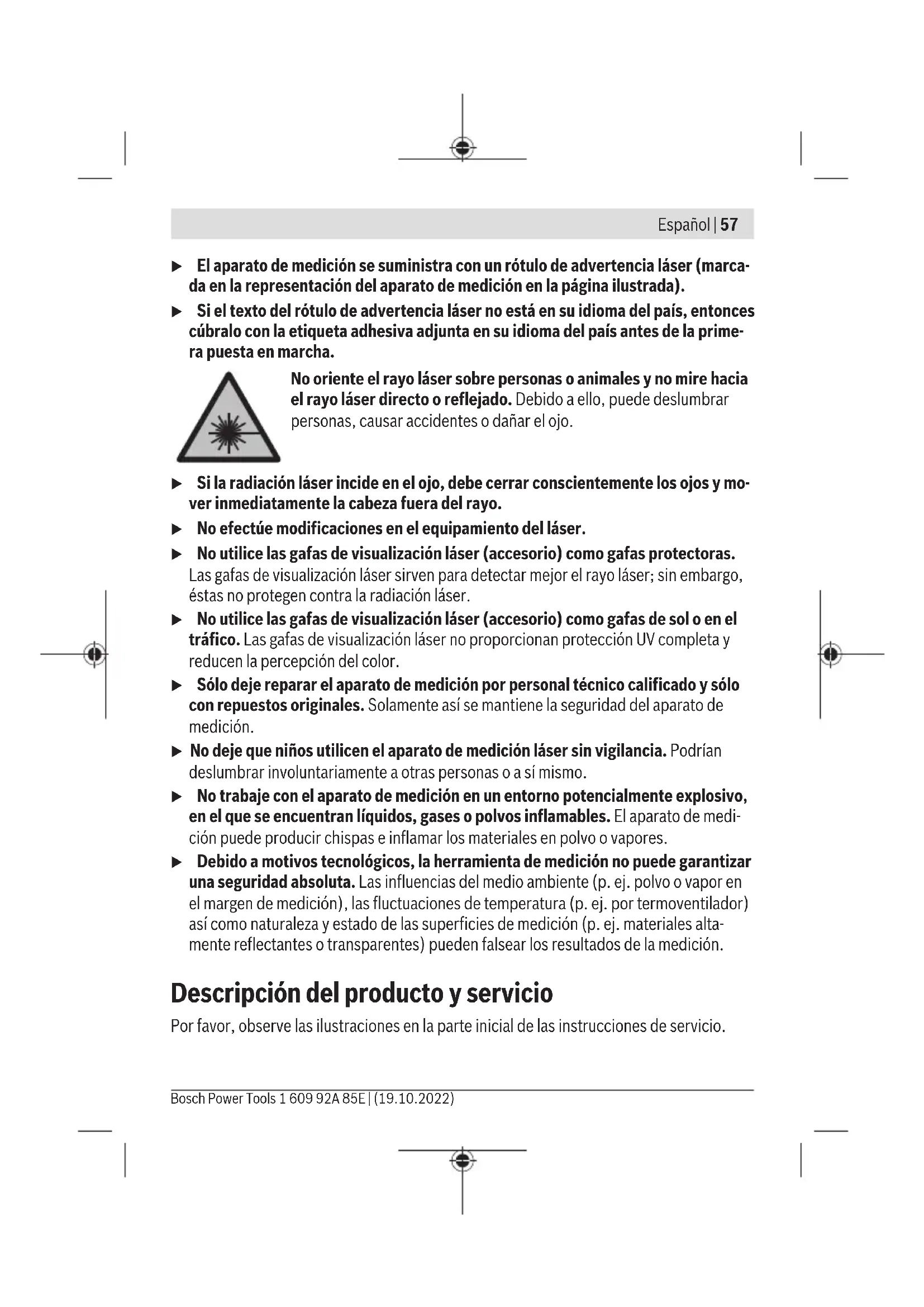 Español | 57

▶ El aparato de medición se suministra con un rótulo de advertencia láser (marcada en la representación del aparato de medición en la página ilustrada).

▶ Si el texto del rótulo de advertencia láser no está en su idioma del país, entonces cúbralo con la etiqueta adhesiva adjunta en su idioma del país antes de la primera puesta en marcha.

No oriente el rayo láser sobre personas o animales y no mire hacia el rayo láser directo o reflejado. Debido a ello, puede deslumbrar personas, causar accidentes o dañar el ojo.

▶ Si la radiación láser incide en el ojo, debe cerrar conscientemente los ojos y mover inmediatamente la cabeza fuera del rayo.

▶ No efectúe modificaciones en el equipamiento del láser.

▶ No utilice las gafas de visualización láser (accesorio) como gafas protectoras. Las gafas de visualización láser sirven para detectar mejor el rayo láser; sin embargo, éstas no protegen contra la radiación láser.

▶ No utilice las gafas de visualización láser (accesorio) como gafas de sol o en el tráfico. Las gafas de visualización láser no proporcionan protección UV completa y reducen la percepción del color.

▶ Sólo deje reparar el aparato de medición por personal técnico calificado y sólo con repuestos originales. Solamente así se mantiene la seguridad del aparato de medición.

▶ No deje que niños utilicen el aparato de medición láser sin vigilancia. Podrían deslumbrar involuntariamente a otras personas o a sí mismo.

▶ No trabaje con el aparato de medición en un entorno potencialmente explosivo, en el que se encuentran líquidos, gases o polvos inflamables. El aparato de medición puede producir chispas e inflamar los materiales en polvo o vapores.

▶ Debido a motivos tecnológicos, la herramienta de medición no puede garantizar una seguridad absoluta. Las influencias del medio ambiente (p. ej. polvo o vapor en el margen de medición), las fluctuaciones de temperatura (p. ej. por termoventilador) así como naturaleza y estado de las superficies de medición (p. ej. materiales altamente reflectantes o transparentes) pueden falsear los resultados de la medición.

Descripción del producto y servicio

Por favor, observe las ilustraciones en la parte inicial de las instrucciones de servicio.

Bosch Power Tools 1 609 92A 85E | (19.10.2022)